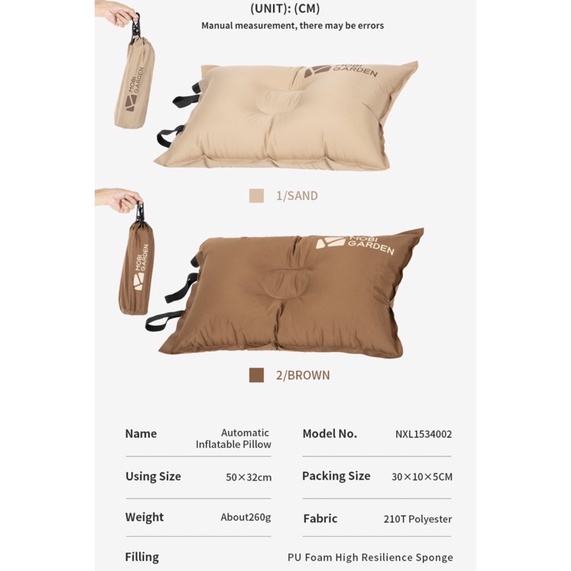 (UNIT): (CM)
Manual measurement, there may be errors

MOBI GARDEN

MOBI GARDEN

1/SAND

MOBI GARDEN

MOBI GARDEN

2/BROWN

| Name | Automatic Inflatable Pillow | Model No. | NXL1534002 |
|---|---|---|---|
| Using Size | 50×32cm | Packing Size | 30×10×5CM |
| Weight | About260g | Fabric | 210T Polyester |
| Filling | PU Foam High Resilience Sponge | | |